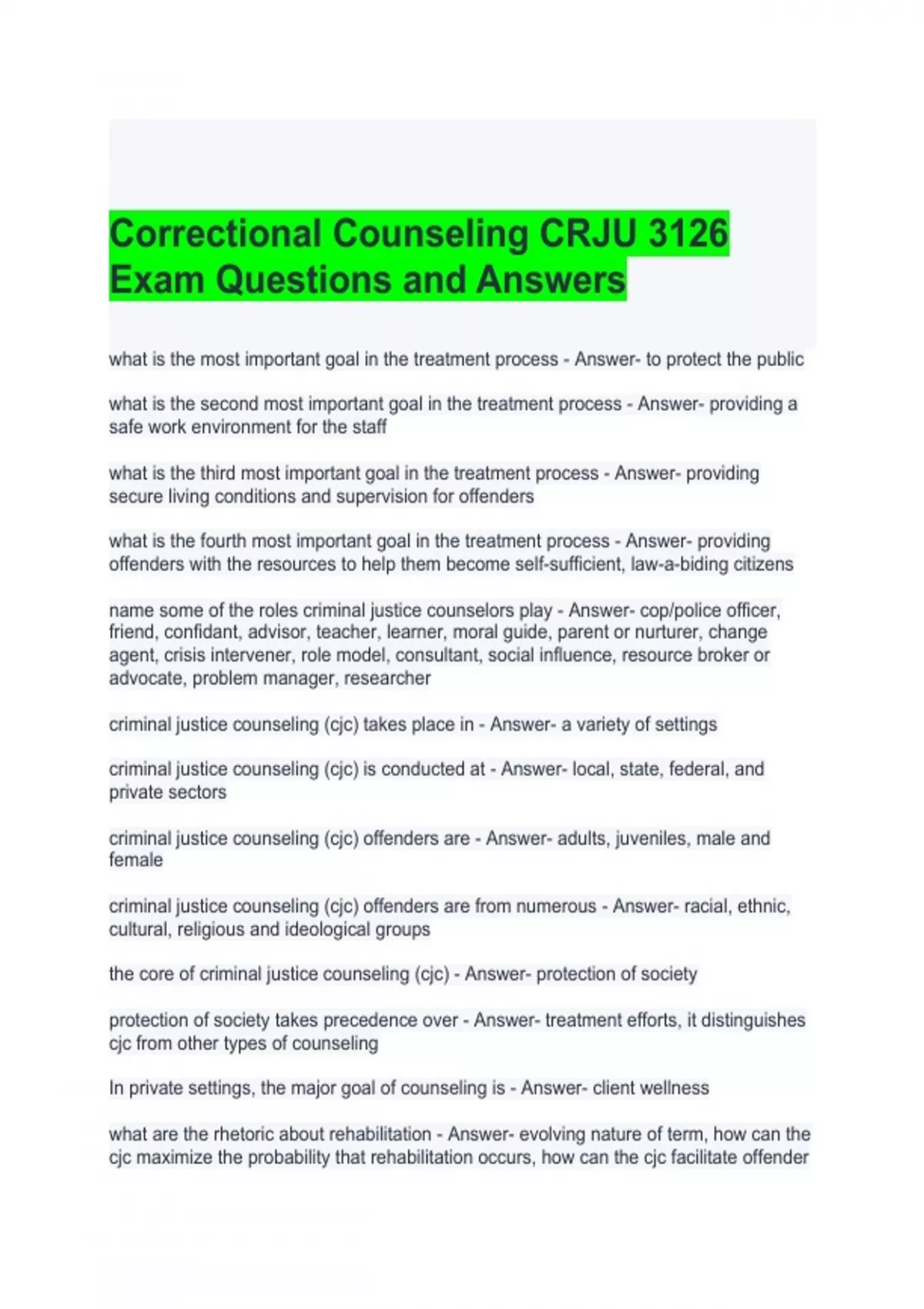 Correctional Counseling CRJU 3126 Exam Questions and Answers

what is the most important goal in the treatment process - Answer- to protect the public

what is the second most important goal in the treatment process - Answer- providing a safe work environment for the staff

what is the third most important goal in the treatment process - Answer- providing secure living conditions and supervision for offenders

what is the fourth most important goal in the treatment process - Answer- providing offenders with the resources to help them become self-sufficient, law-a-biding citizens

name some of the roles criminal justice counselors play - Answer- cop/police officer, friend, confidant, advisor, teacher, learner, moral guide, parent or nurturer, change agent, crisis intervener, role model, consultant, social influence, resource broker or advocate, problem manager, researcher

criminal justice counseling (cjc) takes place in - Answer- a variety of settings

criminal justice counseling (cjc) is conducted at - Answer- local, state, federal, and private sectors

criminal justice counseling (cjc) offenders are - Answer- adults, juveniles, male and female

criminal justice counseling (cjc) offenders are from numerous - Answer- racial, ethnic, cultural, religious and ideological groups

the core of criminal justice counseling (cjc) - Answer- protection of society

protection of society takes precedence over - Answer- treatment efforts, it distinguishes cjc from other types of counseling

In private settings, the major goal of counseling is - Answer- client wellness

what are the rhetoric about rehabilitation - Answer- evolving nature of term, how can the cjc maximize the probability that rehabilitation occurs, how can the cjc facilitate offender